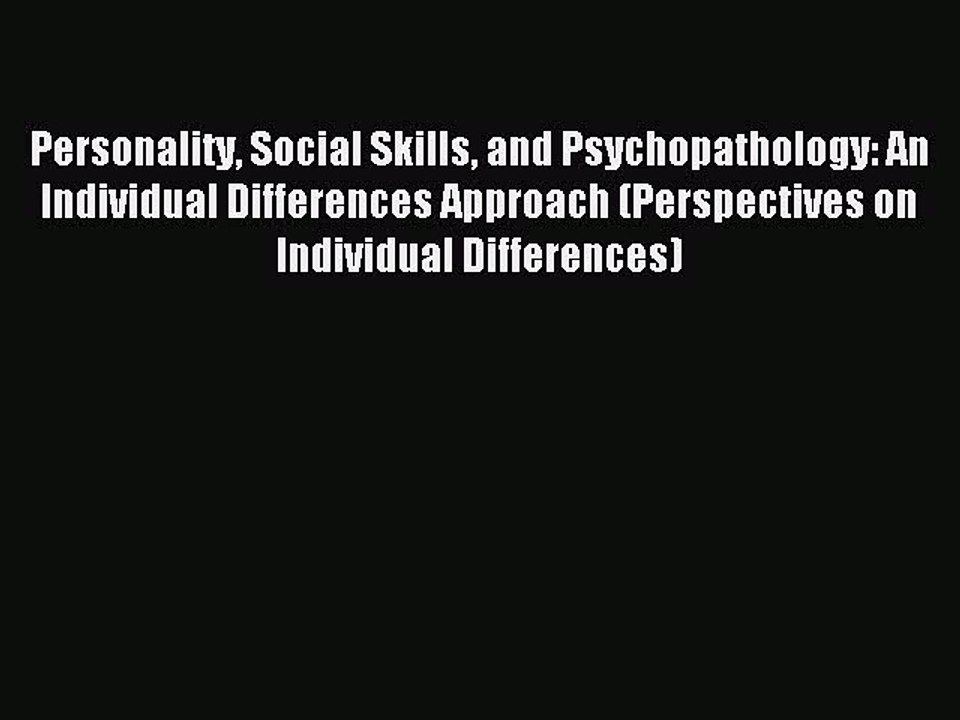 Personality, Social Skills, and Psychopathology: An Individual Differences Approach (Perspectives on Individual Differences)